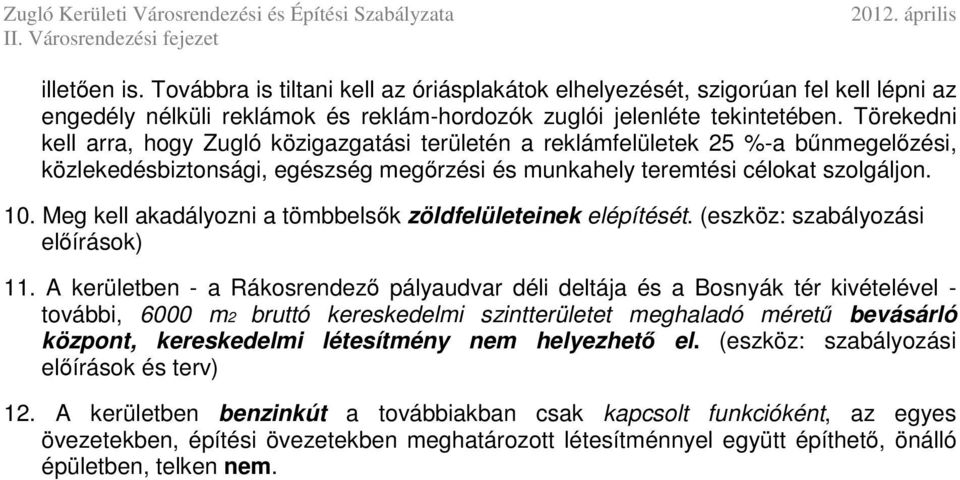 Zugló Kerületi Városrendezési és Építési Szabályzata 2012. április
II. Városrendezési fejezet

illetően is. Továbbra is tiltani kell az óriásplakátok elhelyezését, szigorúan fel kell lépni az engedély nélküli reklámok és reklám-hordozók zuglói jelenléte tekintetében. Törekedni kell arra, hogy Zugló közigazgatási területén a reklámfelületek 25 %-a bűnmegelőzési, közlekedésbiztonsági, egészség megőrzési és munkahely teremtési célokat szolgáljon.

10. Meg kell akadályozni a tömbbelsők zöldfelületeinek elépítését. (eszköz: szabályozási előírások)

11. A kerületben - a Rákosrendező pályaudvar déli deltája és a Bosnyák tér kivételével - további, 6000 m2 bruttó kereskedelmi szintterületet meghaladó méretű bevásárló központ, kereskedelmi létesítmény nem helyezhető el. (eszköz: szabályozási előírások és terv)

12. A kerületben benzinkút a továbbiakban csak kapcsolt funkcióként, az egyes övezetekben, építési övezetekben meghatározott létesítménnyel együtt építhető, önálló épületben, telken nem.